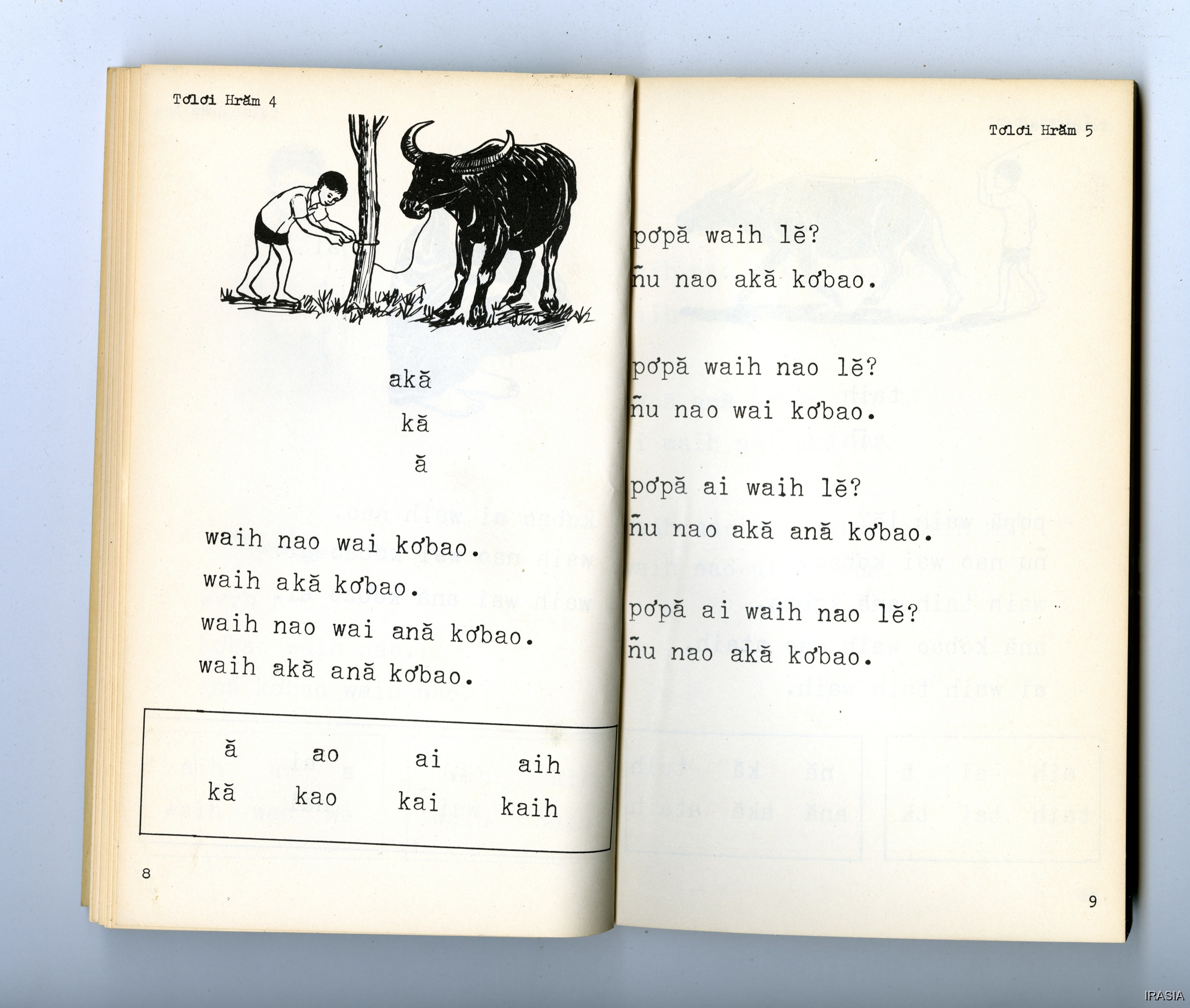 Tơlơi Hrăm 4

akă

kă

ă

waih nao wai kơbao.

waih akă kơbao.

waih nao wai ană kơbao.

waih akă ană kơbao.

| ă | ao | ai | aih |
|---|---|---|---|
| kă | kao | kai | kaih |

8

Tơlơi Hrăm 5

pơpă waih lĕ?

ñu nao akă kơbao.

pơpă waih nao lĕ?

ñu nao wai kơbao.

pơpă ai waih lĕ?

ñu nao akă ană kơbao.

pơpă ai waih nao lĕ?

ñu nao akă kơbao.

9

IRASIA